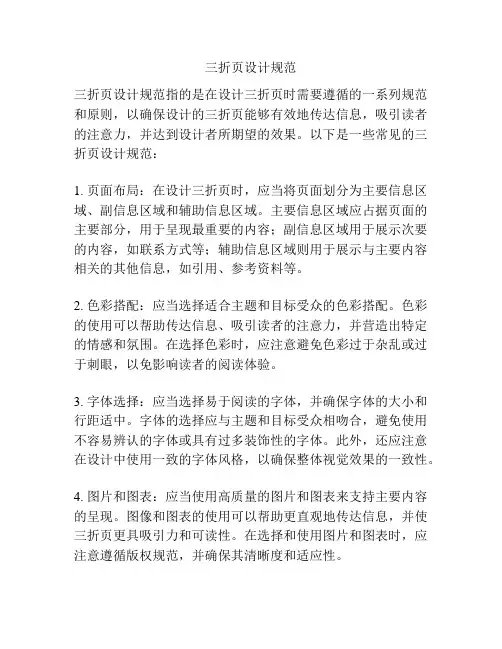 三折页设计规范

三折页设计规范指的是在设计三折页时需要遵循的一系列规范和原则，以确保设计的三折页能够有效地传达信息，吸引读者的注意力，并达到设计者所期望的效果。以下是一些常见的三折页设计规范：

1. 页面布局：在设计三折页时，应当将页面划分为主要信息区域、副信息区域和辅助信息区域。主要信息区域应占据页面的主要部分，用于呈现最重要的内容；副信息区域用于展示次要的内容，如联系方式等；辅助信息区域则用于展示与主要内容相关的其他信息，如引用、参考资料等。

2. 色彩搭配：应当选择适合主题和目标受众的色彩搭配。色彩的使用可以帮助传达信息、吸引读者的注意力，并营造出特定的情感和氛围。在选择色彩时，应注意避免色彩过于杂乱或过于刺眼，以免影响读者的阅读体验。

3. 字体选择：应当选择易于阅读的字体，并确保字体的大小和行距适中。字体的选择应与主题和目标受众相吻合，避免使用不容易辨认的字体或具有过多装饰性的字体。此外，还应注意在设计中使用一致的字体风格，以确保整体视觉效果的一致性。

4. 图片和图表：应当使用高质量的图片和图表来支持主要内容的呈现。图像和图表的使用可以帮助更直观地传达信息，并使三折页更具吸引力和可读性。在选择和使用图片和图表时，应注意遵循版权规范，并确保其清晰度和适应性。